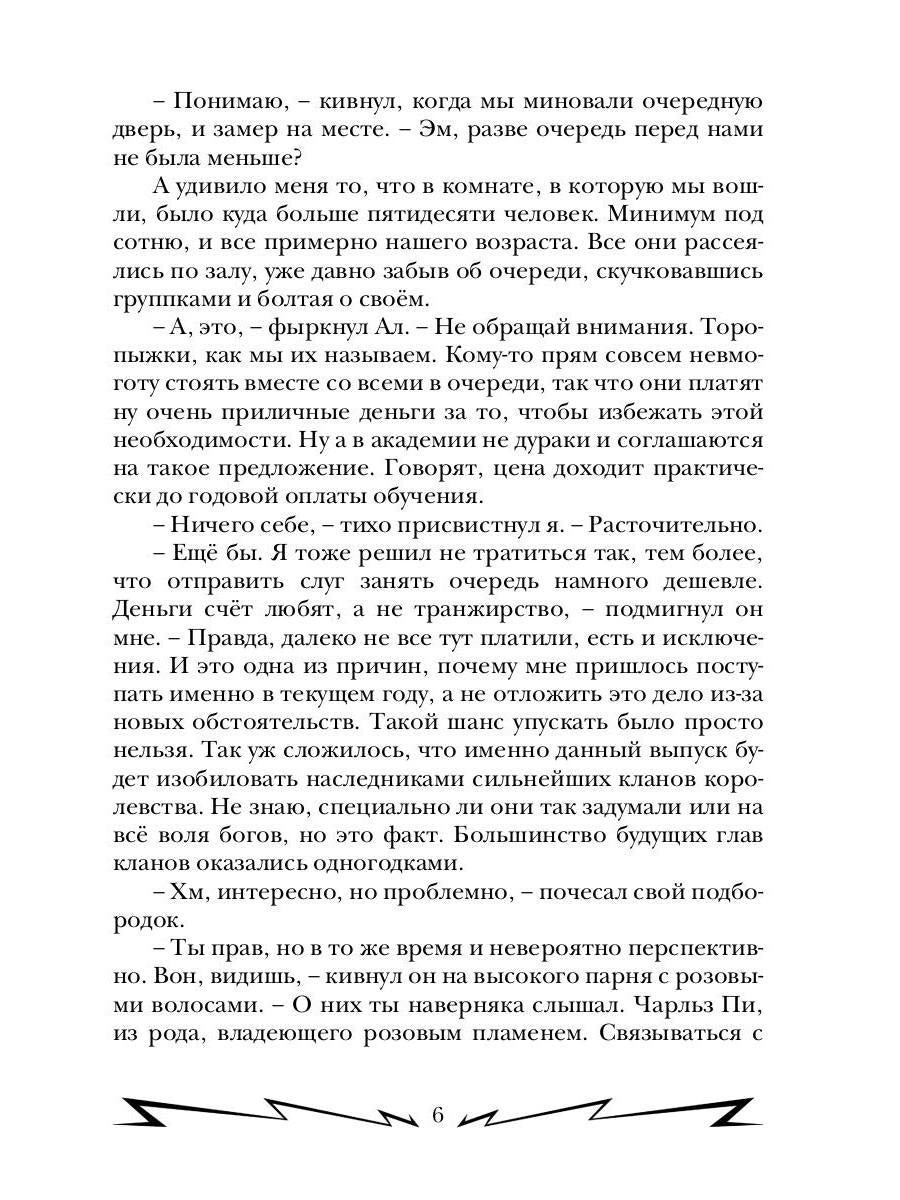 – Понимаю, – кивнул, когда мы миновали очередную дверь, и замер на месте. – Эм, разве очередь перед нами не была меньше?

А удивило меня то, что в комнате, в которую мы вошли, было куда больше пятидесяти человек. Минимум под сотню, и все примерно нашего возраста. Все они рассеялись по залу, уже давно забыв об очереди, скучковавшись группками и болтая о своём.

– А, это, – фыркнул Ал. – Не обращай внимания. Торопыжки, как мы их называем. Кому-то прям совсем невмоготу стоять вместе со всеми в очереди, так что они платят ну очень приличные деньги за то, чтобы избежать этой необходимости. Ну а в академии не дураки и соглашаются на такое предложение. Говорят, цена доходит практически до годовой оплаты обучения.

– Ничего себе, – тихо присвистнул я. – Расточительно.

– Ещё бы. Я тоже решил не тратиться так, тем более, что отправить слуг занять очередь намного дешевле. Деньги счёт любят, а не транжирство, – подмигнул он мне. – Правда, далеко не все тут платили, есть и исключения. И это одна из причин, почему мне пришлось поступать именно в текущем году, а не отложить это дело из-за новых обстоятельств. Такой шанс упускать было просто нельзя. Так уж сложилось, что именно данный выпуск будет изобиловать наследниками сильнейших кланов королевства. Не знаю, специально ли они так задумали или на всё воля богов, но это факт. Большинство будущих глав кланов оказались одногодками.

– Хм, интересно, но проблемно, – почесал свой подбородок.

– Ты прав, но в то же время и невероятно перспективно. Вон, видишь, – кивнул он на высокого парня с розовыми волосами. – О них ты наверняка слышал. Чарльз Пи, из рода, владеющего розовым пламенем. Связываться с

6